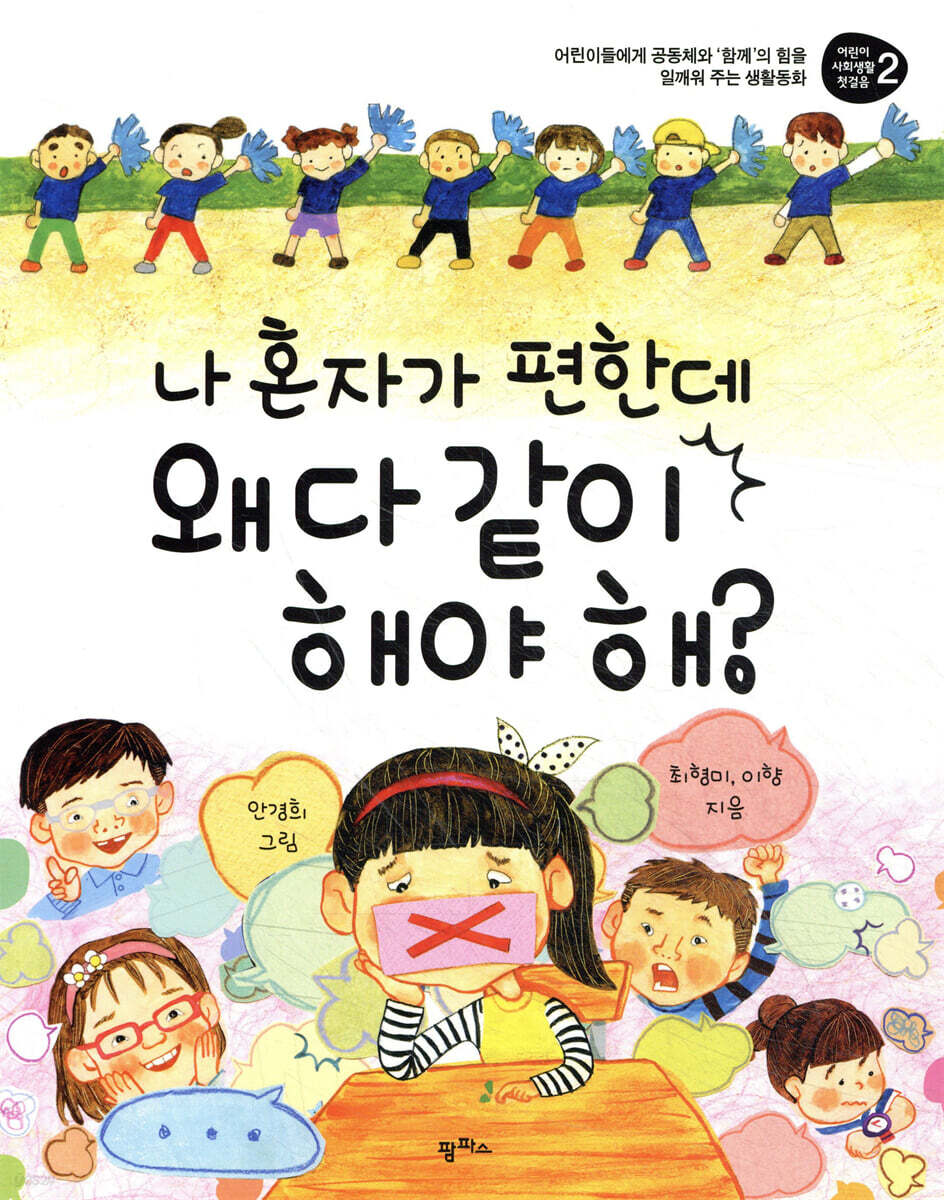 어린이들에게 공동체와 '함께'의 힘을 일깨워 주는 생활동화

어린이 사회생활 첫걸음 2

나 혼자가 편한데 왜 다 같이 해야 해?

안경희 그림

최형미, 이향 지음

팜파스